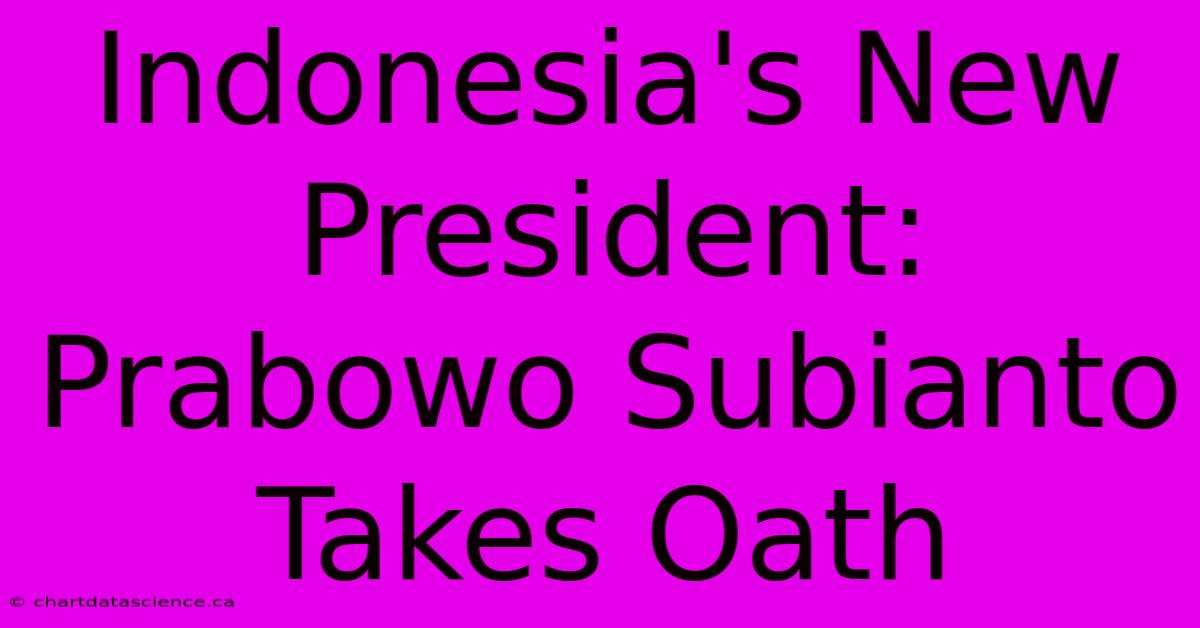 Indonesia's New President: Prabowo Subianto Takes Oath

© chartdatascience.ca